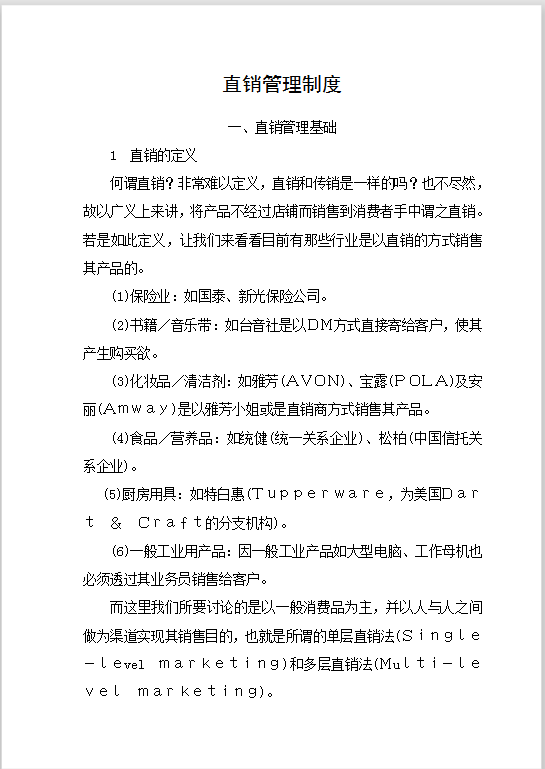 直销管理制度

一、直销管理基础

1　直销的定义

何谓直销？非常难以定义，直销和传销是一样的吗？也不尽然，故以广义上来讲，将产品不经过店铺而销售到消费者手中谓之直销。若是如此定义，让我们来看看目前有那些行业是以直销的方式销售其产品的。

⑴保险业：如国泰、新光保险公司。

⑵书籍／音乐带：如台音社是以DM方式直接寄给客户，使其产生购买欲。

⑶化妆品／清洁剂：如雅芳(AVON)、宝露(POLA)及安丽(Amway)是以雅芳小姐或是直销商方式销售其产品。

⑷食品／营养品：如统健(统一关系企业)、松柏(中国信托关系企业)。

⑸厨房用具：如特白惠(Tupperware，为美国Dart & Craft的分支机构)。

⑹一般工业用产品：因一般工业产品如大型电脑、工作母机也必须透过其业务员销售给客户。

而这里我们所要讨论的是以一般消费品为主，并以人与人之间做为渠道实现其销售目的，也就是所谓的单层直销法(Single-level marketing)和多层直销法(Multi-level marketing)。